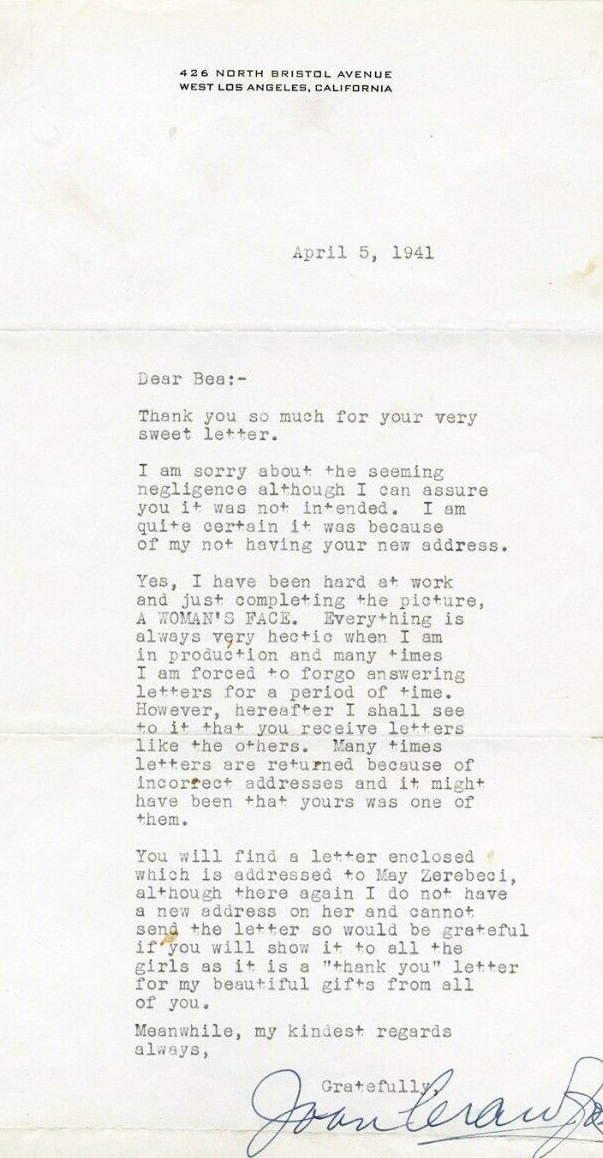 426 NORTH BRISTOL AVENUE
WEST LOS ANGELES, CALIFORNIA

April 5, 1941

Dear Bea:-

Thank you so much for your very sweet letter.

I am sorry about the seeming negligence although I can assure you it was not intended. I am quite certain it was because of my not having your new address.

Yes, I have been hard at work and just completing the picture, A WOMAN'S FACE. Everything is always very hectic when I am in production and many times I am forced to forgo answering letters for a period of time. However, hereafter I shall see to it that you receive letters like the others. Many times letters are returned because of incorrect addresses and it might have been that yours was one of them.

You will find a letter enclosed which is addressed to May Zerebeci, although there again I do not have a new address on her and cannot send the letter so would be grateful if you will show it to all the girls as it is a "thank you" letter for my beautiful gifts from all of you.

Meanwhile, my kindest regards always,

Gratefully
Joan Crawford